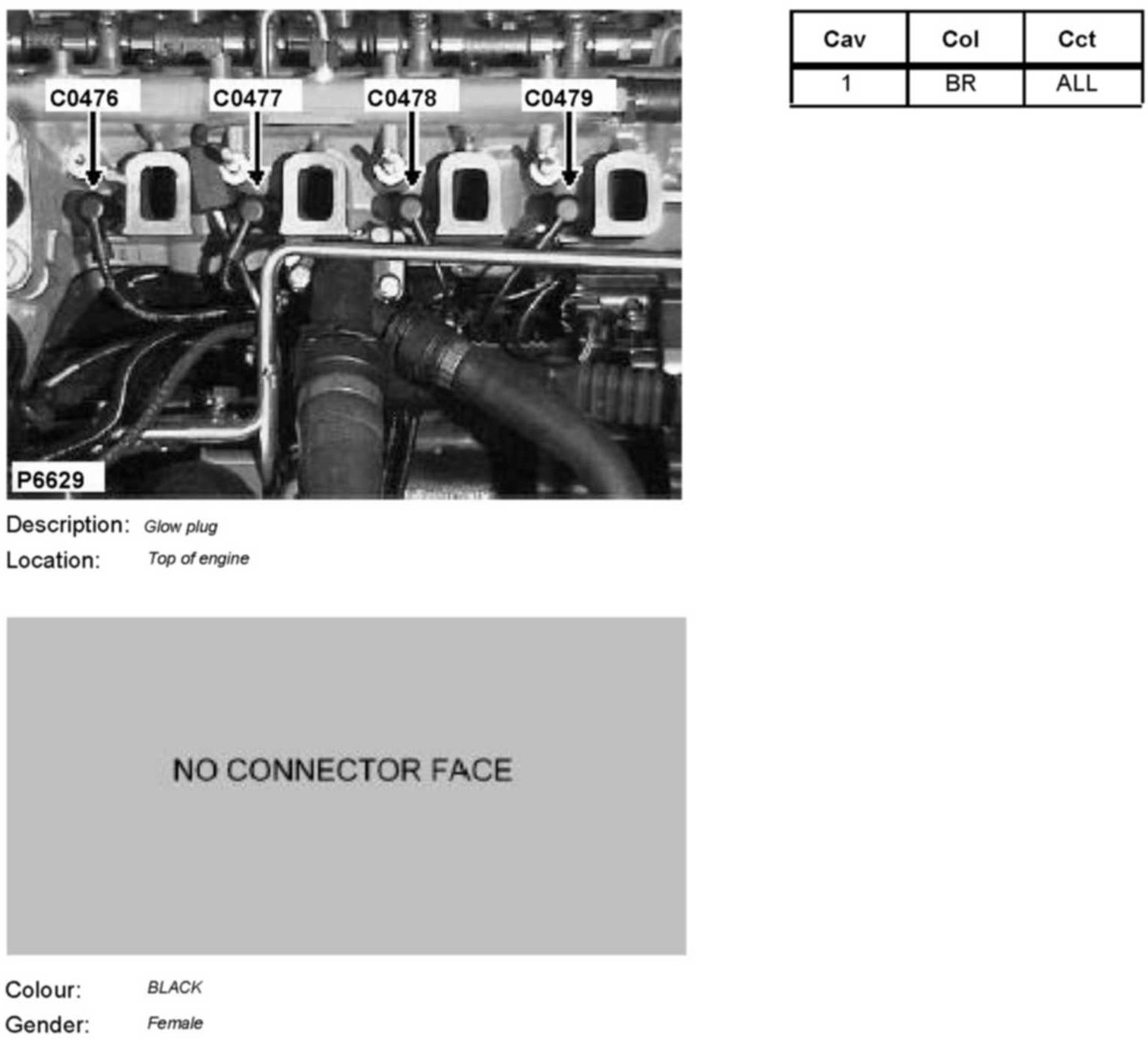 C0476
C0477
C0478
C0479
P6629

Description: Glow plug
Location: Top of engine

NO CONNECTOR FACE

Colour: BLACK
Gender: Female

| Cav | Col | Cct |
|---|---|---|
| 1 | BR | ALL |